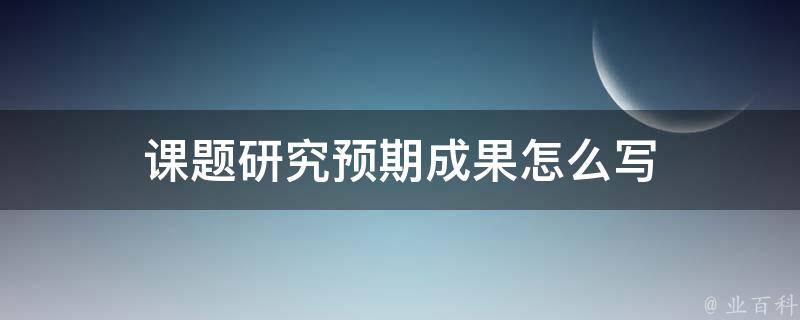 课题研究预期成果怎么写

@ 业百科